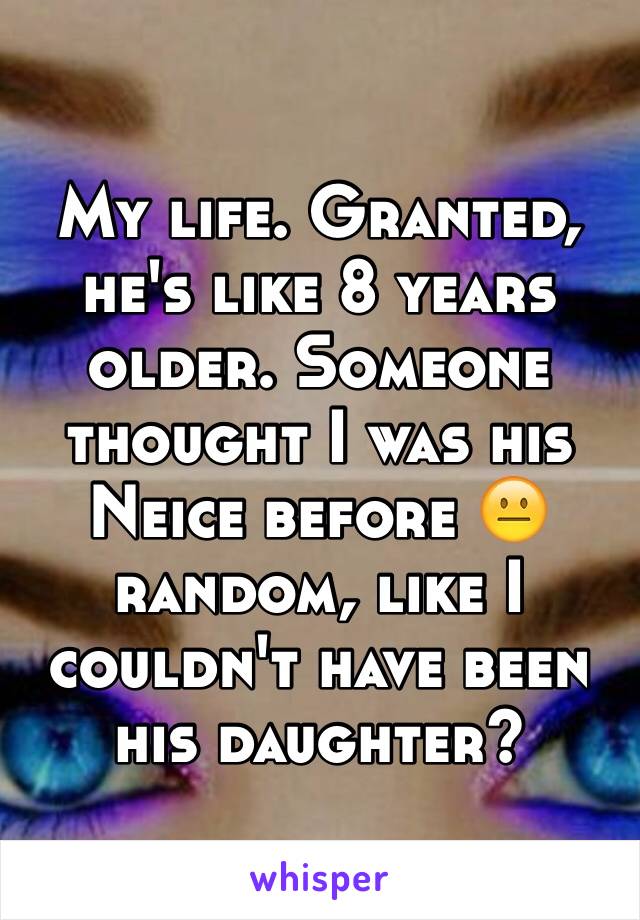 My life. Granted, he's like 8 years older. Someone thought I was his Neice before 😐 random, like I couldn't have been his daughter?

whisper